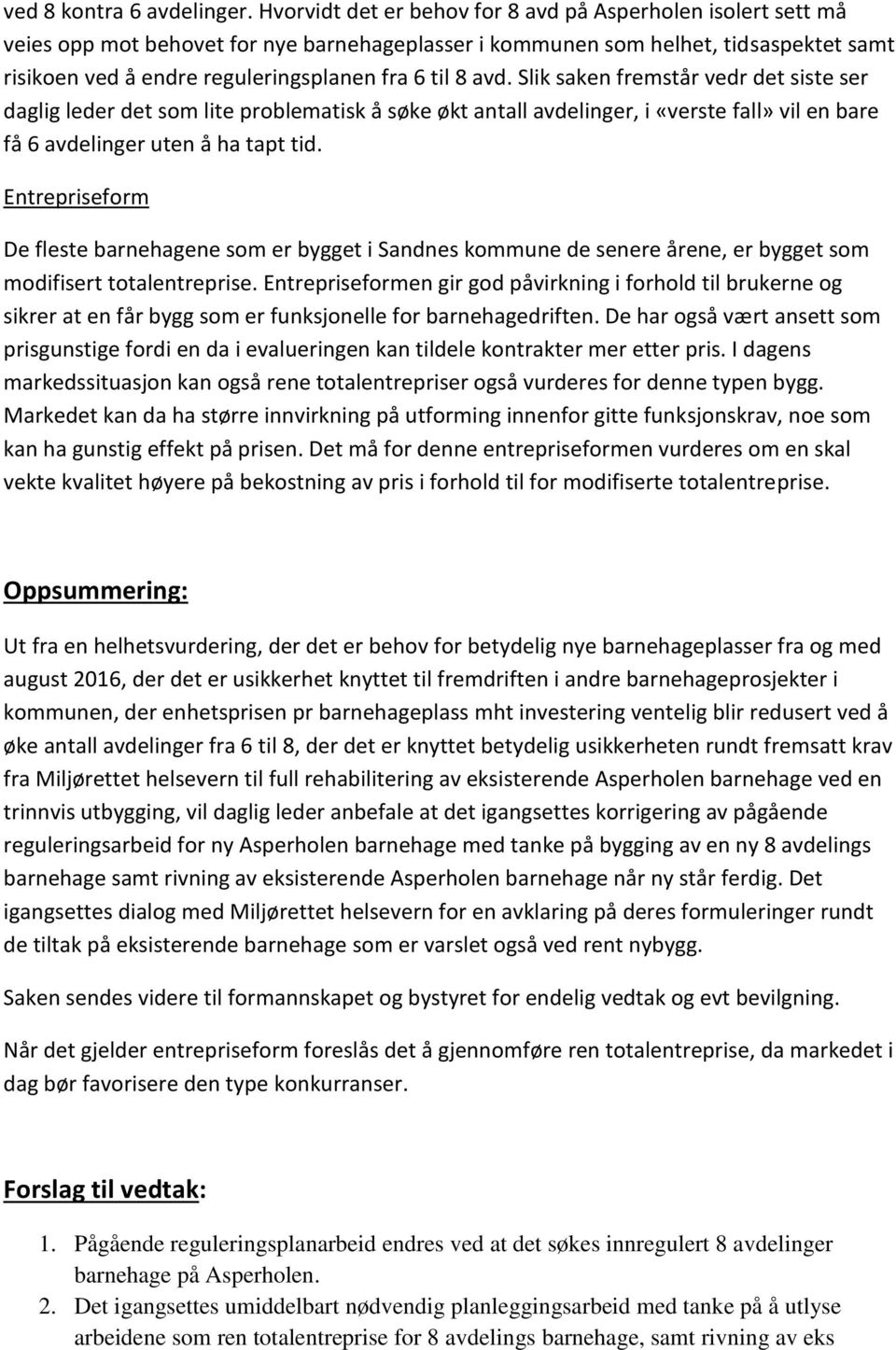 ved 8 kontra 6 avdelinger. Hvorvidt det er behov for 8 avd på Asperholen isolert sett må veies opp mot behovet for nye barnehageplasser i kommunen som helhet, tidsaspektet samt risikoen ved å endre reguleringsplanen fra 6 til 8 avd. Slik saken fremstår vedr det siste ser daglig leder det som lite problematisk å søke økt antall avdelinger, i «verste fall» vil en bare få 6 avdelinger uten å ha tapt tid.

Entrepriseform

De fleste barnehagene som er bygget i Sandnes kommune de senere årene, er bygget som modifisert totalentreprise. Entrepriseformen gir god påvirkning i forhold til brukerne og sikrer at en får bygg som er funksjonelle for barnehagedriften. De har også vært ansett som prisgunstige fordi en da i evalueringen kan tildele kontrakter mer etter pris. I dagens markedssituasjon kan også rene totalentrepriser også vurderes for denne typen bygg. Markedet kan da ha større innvirkning på utforming innenfor gitte funksjonskrav, noe som kan ha gunstig effekt på prisen. Det må for denne entrepriseformen vurderes om en skal vekte kvalitet høyere på bekostning av pris i forhold til for modifiserte totalentreprise.

Oppsummering:

Ut fra en helhetsvurdering, der det er behov for betydelig nye barnehageplasser fra og med august 2016, der det er usikkerhet knyttet til fremdriften i andre barnehageprosjekter i kommunen, der enhetsprisen pr barnehageplass mht investering ventelig blir redusert ved å øke antall avdelinger fra 6 til 8, der det er knyttet betydelig usikkerheten rundt fremsatt krav fra Miljørettet helsevern til full rehabilitering av eksisterende Asperholen barnehage ved en trinnvis utbygging, vil daglig leder anbefale at det igangsettes korrigering av pågående reguleringsarbeid for ny Asperholen barnehage med tanke på bygging av en ny 8 avdelings barnehage samt rivning av eksisterende Asperholen barnehage når ny står ferdig. Det igangsettes dialog med Miljørettet helsevern for en avklaring på deres formuleringer rundt de tiltak på eksisterende barnehage som er varslet også ved rent nybygg.

Saken sendes videre til formannskapet og bystyret for endelig vedtak og evt bevilgning.

Når det gjelder entrepriseform foreslås det å gjennomføre ren totalentreprise, da markedet i dag bør favorisere den type konkurranser.

Forslag til vedtak:

1. Pågående reguleringsplanarbeid endres ved at det søkes innregulert 8 avdelinger barnehage på Asperholen.
2. Det igangsettes umiddelbart nødvendig planleggingsarbeid med tanke på å utlyse arbeidene som ren totalentreprise for 8 avdelings barnehage, samt rivning av eks